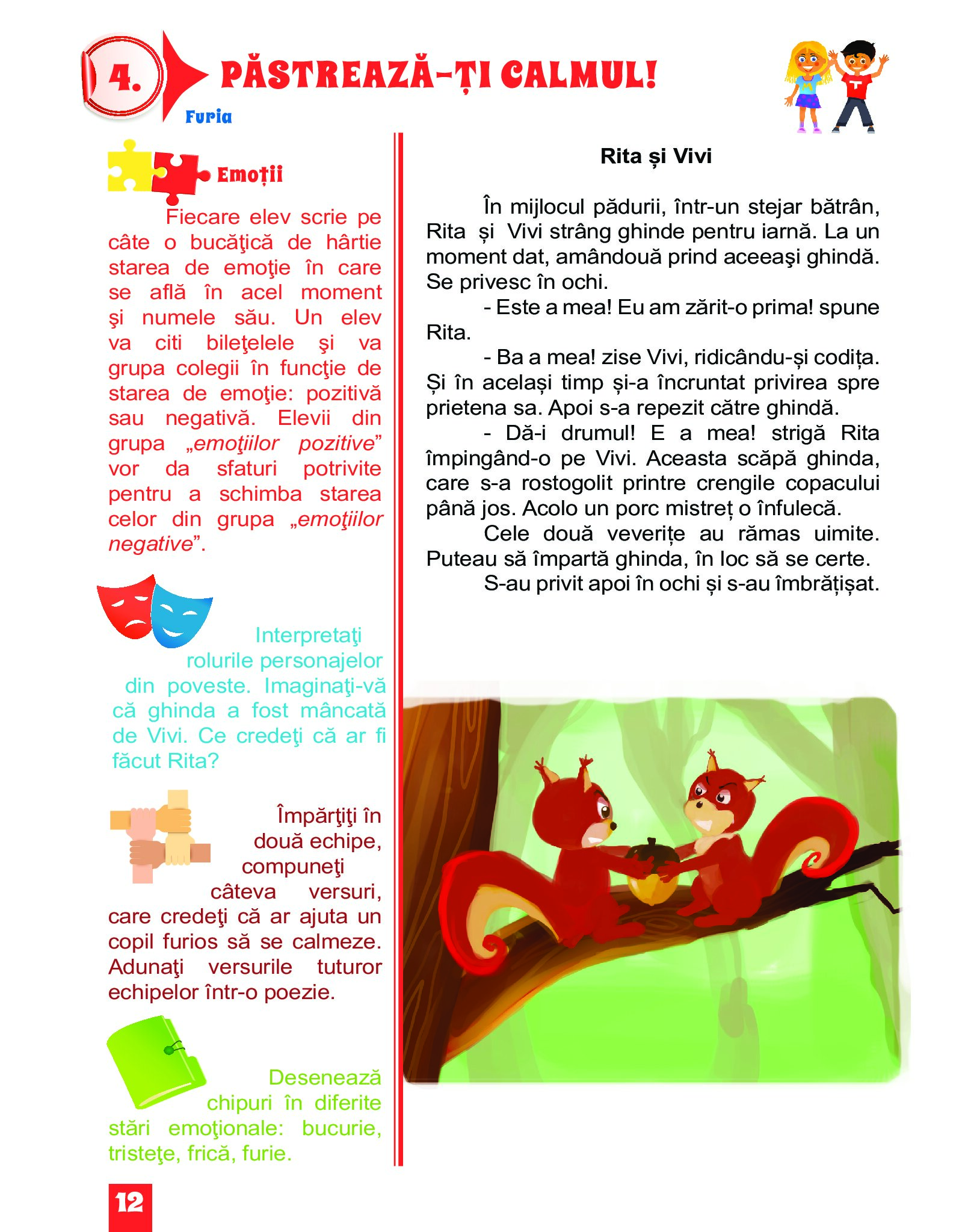 4. PĂSTREAZĂ-ȚI CALMUL!

Furia

Emoții

Fiecare elev scrie pe câte o bucăţică de hârtie starea de emoţie în care se află în acel moment şi numele său. Un elev va citi bileţelele şi va grupa colegii în funcţie de starea de emoţie: pozitivă sau negativă. Elevii din grupa „emoţiilor pozitive” vor da sfaturi potrivite pentru a schimba starea celor din grupa „emoţiilor negative”.

Interpretaţi rolurile personajelor din poveste. Imaginaţi-vă că ghinda a fost mâncată de Vivi. Ce credeţi că ar fi făcut Rita?

Împărţiţi în două echipe, compuneţi câteva versuri, care credeţi că ar ajuta un copil furios să se calmeze. Adunaţi versurile tuturor echipelor într-o poezie.

Desenează chipuri în diferite stări emoţionale: bucurie, tristeţe, frică, furie.

Rita și Vivi

În mijlocul pădurii, într-un stejar bătrân, Rita și Vivi strâng ghinde pentru iarnă. La un moment dat, amândouă prind aceeaşi ghindă. Se privesc în ochi.

- Este a mea! Eu am zărit-o prima! spune Rita.

- Ba a mea! zise Vivi, ridicându-și codița. Și în același timp și-a încruntat privirea spre prietena sa. Apoi s-a repezit către ghindă.

- Dă-i drumul! E a mea! strigă Rita împingând-o pe Vivi. Aceasta scăpă ghinda, care s-a rostogolit printre crengile copacului până jos. Acolo un porc mistreț o înfulecă.

Cele două veverițe au rămas uimite. Puteau să împartă ghinda, în loc să se certe.

S-au privit apoi în ochi și s-au îmbrățișat.

12